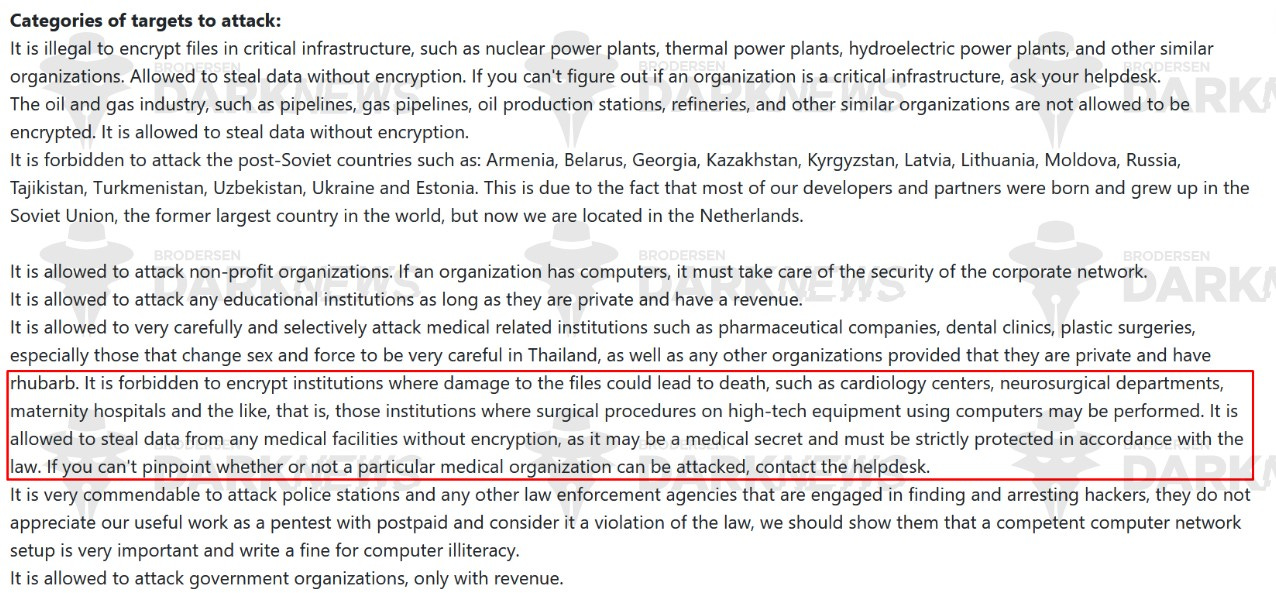 **Categories of targets to attack:**
It is illegal to encrypt files in critical infrastructure, such as nuclear power plants, thermal power plants, hydroelectric power plants, and other similar organizations. Allowed to steal data without encryption. If you can't figure out if an organization is a critical infrastructure, ask your helpdesk.
The oil and gas industry, such as pipelines, gas pipelines, oil production stations, refineries, and other similar organizations are not allowed to be encrypted. It is allowed to steal data without encryption.
It is forbidden to attack the post-Soviet countries such as: Armenia, Belarus, Georgia, Kazakhstan, Kyrgyzstan, Latvia, Lithuania, Moldova, Russia, Tajikistan, Turkmenistan, Uzbekistan, Ukraine and Estonia. This is due to the fact that most of our developers and partners were born and grew up in the Soviet Union, the former largest country in the world, but now we are located in the Netherlands.

It is allowed to attack non-profit organizations. If an organization has computers, it must take care of the security of the corporate network.
It is allowed to attack any educational institutions as long as they are private and have a revenue.
It is allowed to very carefully and selectively attack medical related institutions such as pharmaceutical companies, dental clinics, plastic surgeries, especially those that change sex and force to be very careful in Thailand, as well as any other organizations provided that they are private and have rhubarb. It is forbidden to encrypt institutions where damage to the files could lead to death, such as cardiology centers, neurosurgical departments, maternity hospitals and the like, that is, those institutions where surgical procedures on high-tech equipment using computers may be performed. It is allowed to steal data from any medical facilities without encryption, as it may be a medical secret and must be strictly protected in accordance with the law. If you can't pinpoint whether or not a particular medical organization can be attacked, contact the helpdesk.
It is very commendable to attack police stations and any other law enforcement agencies that are engaged in finding and arresting hackers, they do not appreciate our useful work as a pentest with postpaid and consider it a violation of the law, we should show them that a competent computer network setup is very important and write a fine for computer illiteracy.
It is allowed to attack government organizations, only with revenue.

BRODERSEN DARKNEWS